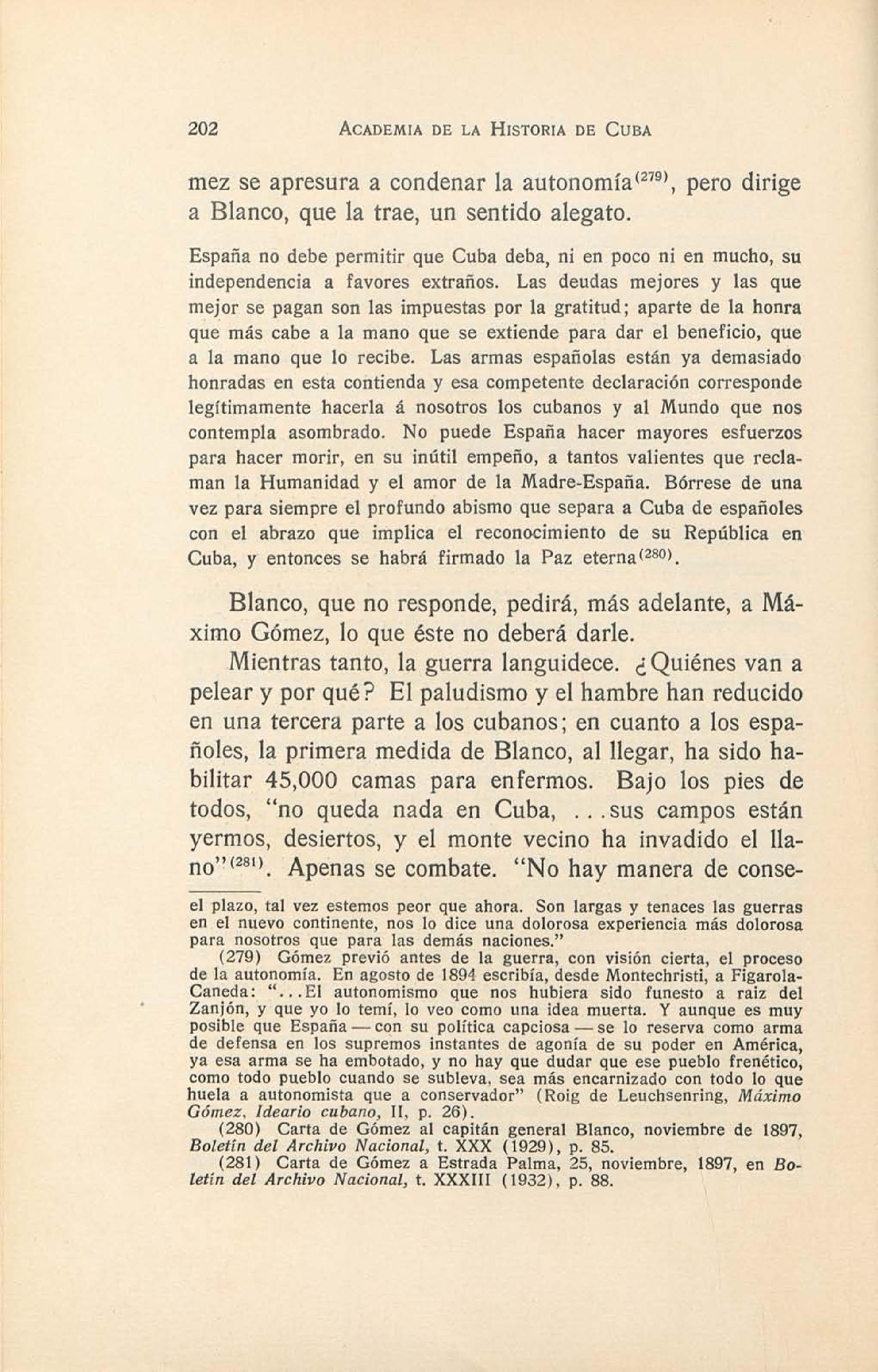 202 ACADEMIA DE LA HISTORIA DE CUBA

mez se apresura a condenar la autonomía$^{(279)}$, pero dirige a Blanco, que la trae, un sentido alegato.

España no debe permitir que Cuba deba, ni en poco ni en mucho, su independencia a favores extraños. Las deudas mejores y las que mejor se pagan son las impuestas por la gratitud; aparte de la honra que más cabe a la mano que se extiende para dar el beneficio, que a la mano que lo recibe. Las armas españolas están ya demasiado honradas en esta contienda y esa competente declaración corresponde legítimamente hacerla á nosotros los cubanos y al Mundo que nos contempla asombrado. No puede España hacer mayores esfuerzos para hacer morir, en su inútil empeño, a tantos valientes que reclaman la Humanidad y el amor de la Madre-España. Bórrese de una vez para siempre el profundo abismo que separa a Cuba de españoles con el abrazo que implica el reconocimiento de su República en Cuba, y entonces se habrá firmado la Paz eterna$^{(280)}$.

Blanco, que no responde, pedirá, más adelante, a Máximo Gómez, lo que éste no deberá darle.

Mientras tanto, la guerra languidece. ¿Quiénes van a pelear y por qué? El paludismo y el hambre han reducido en una tercera parte a los cubanos; en cuanto a los españoles, la primera medida de Blanco, al llegar, ha sido habilitar 45,000 camas para enfermos. Bajo los pies de todos, "no queda nada en Cuba, ...sus campos están yermos, desiertos, y el monte vecino ha invadido el llano"$^{(281)}$. Apenas se combate. "No hay manera de conse-

el plazo, tal vez estemos peor que ahora. Son largas y tenaces las guerras en el nuevo continente, nos lo dice una dolorosa experiencia más dolorosa para nosotros que para las demás naciones."

(279) Gómez previó antes de la guerra, con visión cierta, el proceso de la autonomía. En agosto de 1894 escribía, desde Montechristi, a Figarola-Caneda: "...El autonomismo que nos hubiera sido funesto a raiz del Zanjón, y que yo lo temí, lo veo como una idea muerta. Y aunque es muy posible que España — con su política capciosa — se lo reserva como arma de defensa en los supremos instantes de agonía de su poder en América, ya esa arma se ha embotado, y no hay que dudar que ese pueblo frenético, como todo pueblo cuando se subleva, sea más encarnizado con todo lo que huela a autonomista que a conservador" (Roig de Leuchsenring, Máximo Gómez, Ideario cubano, II, p. 26).

(280) Carta de Gómez al capitán general Blanco, noviembre de 1897, Boletín del Archivo Nacional, t. XXX (1929), p. 85.

(281) Carta de Gómez a Estrada Palma, 25, noviembre, 1897, en Boletín del Archivo Nacional, t. XXXIII (1932), p. 88.